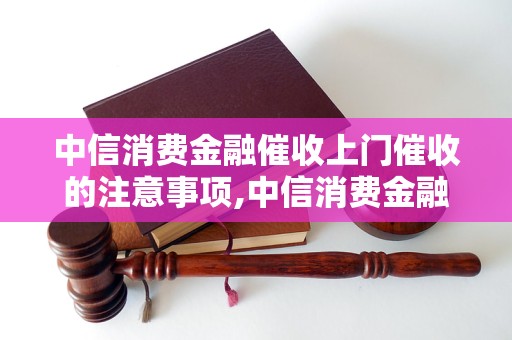 中信消费金融催收上门催收的注意事项,中信消费金融